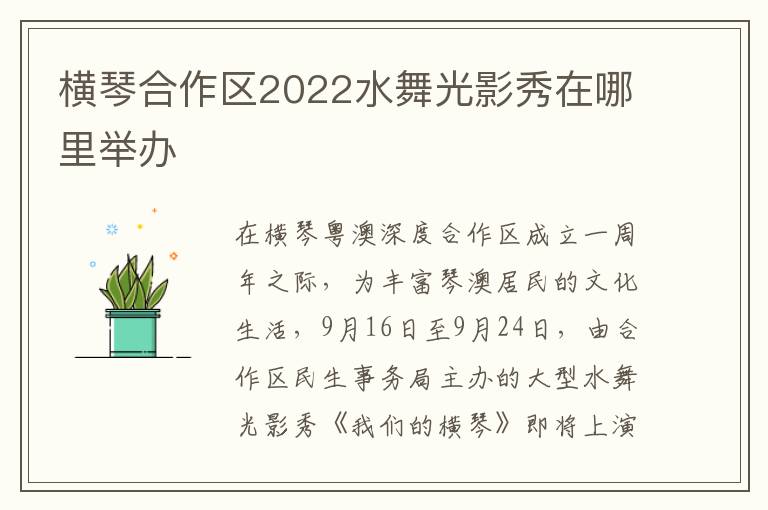 横琴合作区2022水舞光影秀在哪里举办

在横琴粤澳深度合作区成立一周年之际，为丰富琴澳居民的文化生活，9月16日至9月24日，由合作区民生事务局主办的大型水舞光影秀《我们的横琴》即将上演